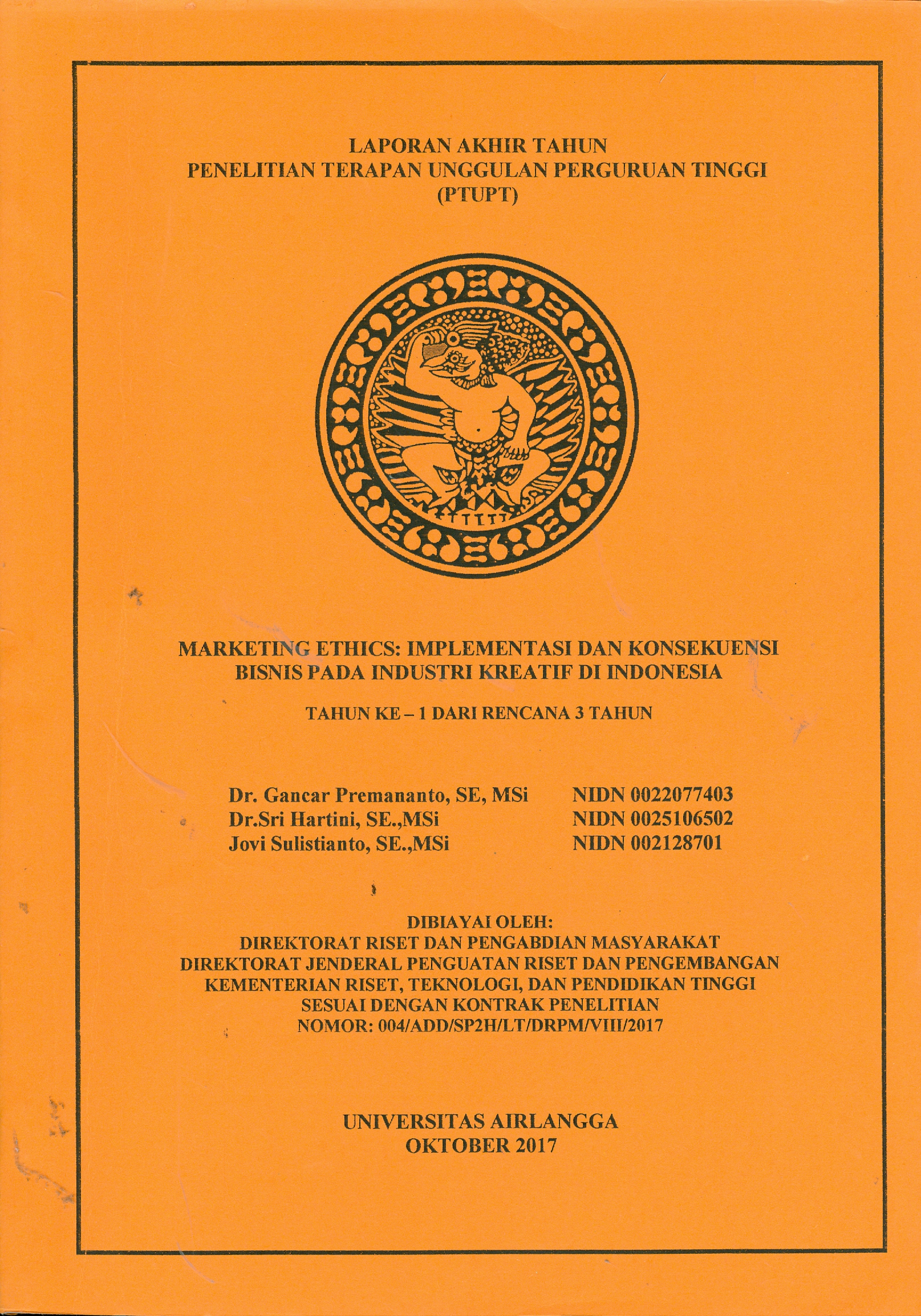 LAPORAN AKHIR TAHUN
PENELITIAN TERAPAN UNGGULAN PERGURUAN TINGGI
(PTUPT)

MARKETING ETHICS: IMPLEMENTASI DAN KONSEKUENSI BISNIS PADA INDUSTRI KREATIF DI INDONESIA

TAHUN KE – 1 DARI RENCANA 3 TAHUN

Dr. Gancar Premananto, SE, MSi NIDN 0022077403
Dr.Sri Hartini, SE.,MSi NIDN 0025106502
Jovi Sulistianto, SE.,MSi NIDN 002128701

DIBIAYAI OLEH:
DIREKTORAT RISET DAN PENGABDIAN MASYARAKAT
DIREKTORAT JENDERAL PENGUATAN RISET DAN PENGEMBANGAN
KEMENTERIAN RISET, TEKNOLOGI, DAN PENDIDIKAN TINGGI
SESUAI DENGAN KONTRAK PENELITIAN
NOMOR: 004/ADD/SP2H/LT/DRPM/VIII/2017

UNIVERSITAS AIRLANGGA
OKTOBER 2017